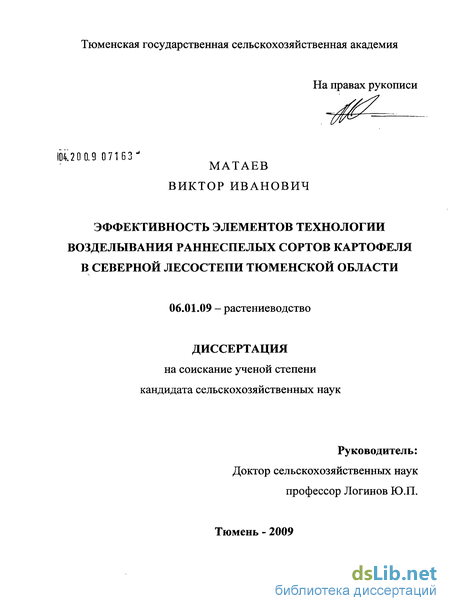 Тюменская государственная сельскохозяйственная академия

На правах рукописи

04.2009 07163

МАТАЕВ
ВИКТОР ИВАНОВИЧ

ЭФФЕКТИВНОСТЬ ЭЛЕМЕНТОВ ТЕХНОЛОГИИ ВОЗДЕЛЫВАНИЯ РАННЕСПЕЛЫХ СОРТОВ КАРТОФЕЛЯ В СЕВЕРНОЙ ЛЕСОСТЕПИ ТЮМЕНСКОЙ ОБЛАСТИ

06.01.09 – растениеводство

ДИССЕРТАЦИЯ
на соискание ученой степени
кандидата сельскохозяйственных наук

Руководитель:
Доктор сельскохозяйственных наук
профессор Логинов Ю.П.

Тюмень - 2009

dsLib.net
библиотека диссертаций